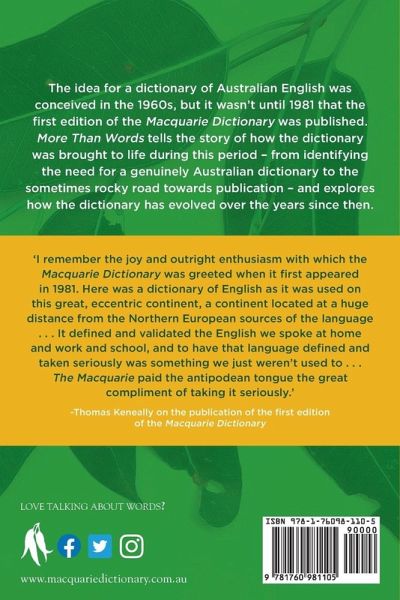 The idea for a dictionary of Australian English was conceived in the 1960s, but it wasn't until 1981 that the first edition of the Macquarie Dictionary was published. More Than Words tells the story of how the dictionary was brought to life during this period – from identifying the need for a genuinely Australian dictionary to the sometimes rocky road towards publication – and explores how the dictionary has evolved over the years since then.

'I remember the joy and outright enthusiasm with which the Macquarie Dictionary was greeted when it first appeared in 1981. Here was a dictionary of English as it was used on this great, eccentric continent, a continent located at a huge distance from the Northern European sources of the language . . . It defined and validated the English we spoke at home and work and school, and to have that language defined and taken seriously was something we just weren't used to . . . The Macquarie paid the antipodean tongue the great compliment of taking it seriously.'

-Thomas Keneally on the publication of the first edition of the Macquarie Dictionary

LOVE TALKING ABOUT WORDS?

www.macquariedictionary.com.au

ISBN 978-1-76098-110-5

90000

9 781760 981105